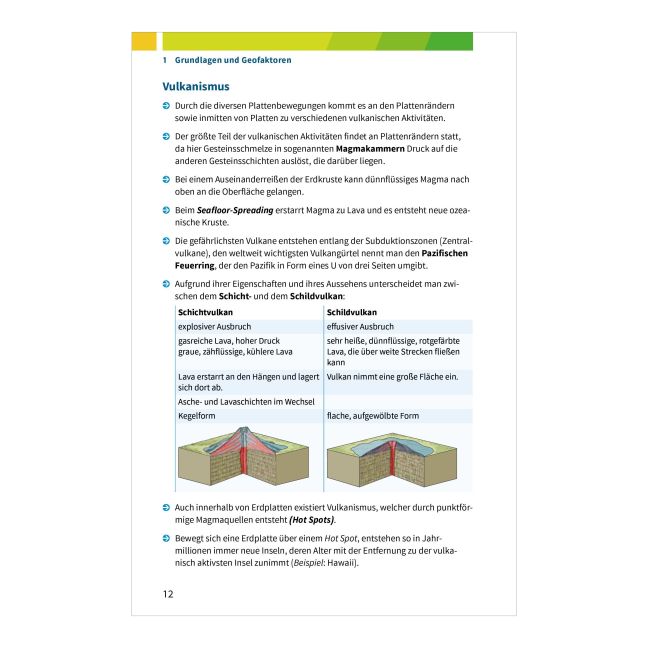 1 Grundlagen und Geofaktoren

Vulkanismus

➲ Durch die diversen Plattenbewegungen kommt es an den Plattenrändern sowie inmitten von Platten zu verschiedenen vulkanischen Aktivitäten.

➲ Der größte Teil der vulkanischen Aktivitäten findet an Plattenrändern statt, da hier Gesteinsschmelze in sogenannten Magmakammern Druck auf die anderen Gesteinsschichten auslöst, die darüber liegen.

➲ Bei einem Auseinanderreißen der Erdkruste kann dünnflüssiges Magma nach oben an die Oberfläche gelangen.

➲ Beim Seafloor-Spreading erstarrt Magma zu Lava und es entsteht neue ozeanische Kruste.

➲ Die gefährlichsten Vulkane entstehen entlang der Subduktionszonen (Zentralvulkane), den weltweit wichtigsten Vulkangürtel nennt man den Pazifischen Feuerring, der den Pazifik in Form eines U von drei Seiten umgibt.

➲ Aufgrund ihrer Eigenschaften und ihres Aussehens unterscheidet man zwischen dem Schicht- und dem Schildvulkan:

| Schichtvulkan | Schildvulkan |
|---|---|
| explosiver Ausbruch | effusiver Ausbruch |
| gasreiche Lava, hoher Druck graue, zähflüssige, kühlere Lava | sehr heiße, dünnflüssige, rotgefärbte Lava, die über weite Strecken fließen kann |
| Lava erstarrt an den Hängen und lagert sich dort ab. | Vulkan nimmt eine große Fläche ein. |
| Asche- und Lavaschichten im Wechsel | |
| Kegelform | flache, aufgewölbte Form |

➲ Auch innerhalb von Erdplatten existiert Vulkanismus, welcher durch punktförmige Magmaquellen entsteht (Hot Spots).

➲ Bewegt sich eine Erdplatte über einem Hot Spot, entstehen so in Jahrmillionen immer neue Inseln, deren Alter mit der Entfernung zu der vulkanisch aktivsten Insel zunimmt (Beispiel: Hawaii).

12